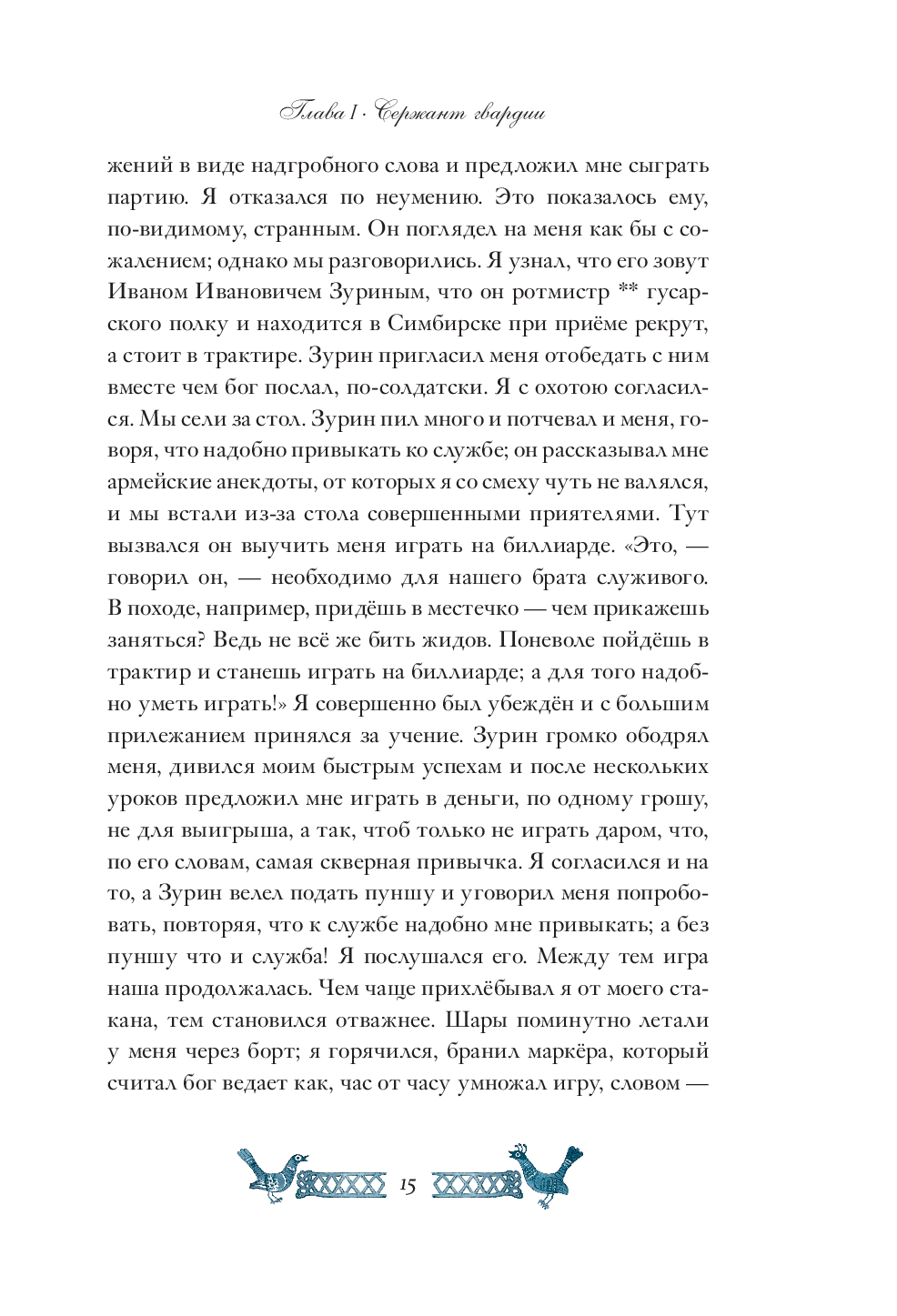 Глава I · Сержант гвардии

жений в виде надгробного слова и предложил мне сыграть партию. Я отказался по неумению. Это показалось ему, по-видимому, странным. Он поглядел на меня как бы с сожалением; однако мы разговорились. Я узнал, что его зовут Иваном Ивановичем Зуриным, что он ротмистр ** гусарского полку и находится в Симбирске при приёме рекрут, а стоит в трактире. Зурин пригласил меня отобедать с ним вместе чем бог послал, по-солдатски. Я с охотою согласился. Мы сели за стол. Зурин пил много и потчевал и меня, говоря, что надобно привыкать ко службе; он рассказывал мне армейские анекдоты, от которых я со смеху чуть не валялся, и мы встали из-за стола совершенными приятелями. Тут вызвался он выучить меня играть на биллиарде. «Это, — говорил он, — необходимо для нашего брата служивого. В походе, например, придёшь в местечко — чем прикажешь заняться? Ведь не всё же бить жидов. Поневоле пойдёшь в трактир и станешь играть на биллиарде; а для того надобно уметь играть!» Я совершенно был убеждён и с большим прилежанием принялся за учение. Зурин громко ободрял меня, дивился моим быстрым успехам и после нескольких уроков предложил мне играть в деньги, по одному грошу, не для выигрыша, а так, чтоб только не играть даром, что, по его словам, самая скверная привычка. Я согласился и на то, а Зурин велел подать пуншу и уговорил меня попробовать, повторяя, что к службе надобно мне привыкать; а без пуншу что и служба! Я послушался его. Между тем игра наша продолжалась. Чем чаще прихлёбывал я от моего стакана, тем становился отважнее. Шары поминутно летали у меня через борт; я горячился, бранил маркёра, который считал бог ведает как, час от часу умножал игру, словом —

15